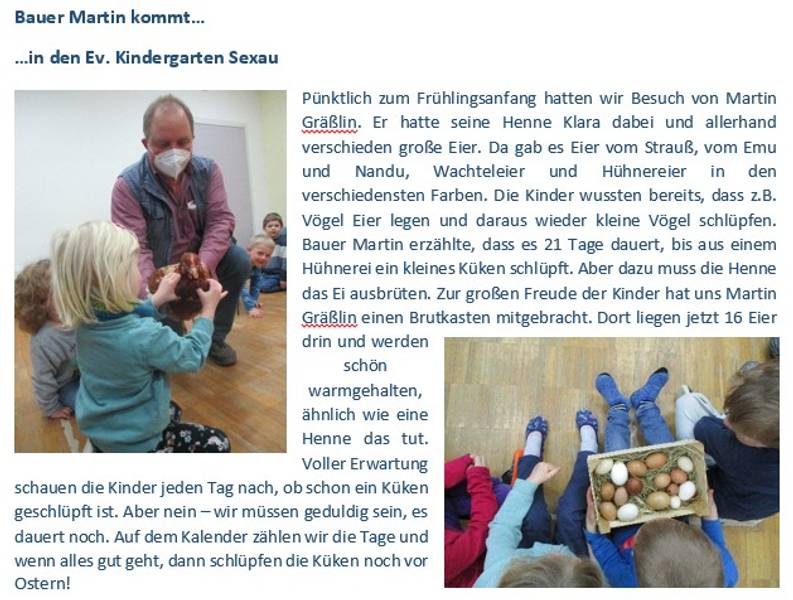 Bauer Martin kommt…

…in den Ev. Kindergarten Sexau

Pünktlich zum Frühlingsanfang hatten wir Besuch von Martin Gräßlin. Er hatte seine Henne Klara dabei und allerhand verschieden große Eier. Da gab es Eier vom Strauß, vom Emu und Nandu, Wachteleier und Hühnereier in den verschiedensten Farben. Die Kinder wussten bereits, dass z.B. Vögel Eier legen und daraus wieder kleine Vögel schlüpfen. Bauer Martin erzählte, dass es 21 Tage dauert, bis aus einem Hühnerei ein kleines Küken schlüpft. Aber dazu muss die Henne das Ei ausbrüten. Zur großen Freude der Kinder hat uns Martin Gräßlin einen Brutkasten mitgebracht. Dort liegen jetzt 16 Eier drin und werden schön warmgehalten, ähnlich wie eine Henne das tut. Voller Erwartung schauen die Kinder jeden Tag nach, ob schon ein Küken geschlüpft ist. Aber nein – wir müssen geduldig sein, es dauert noch. Auf dem Kalender zählen wir die Tage und wenn alles gut geht, dann schlüpfen die Küken noch vor Ostern!